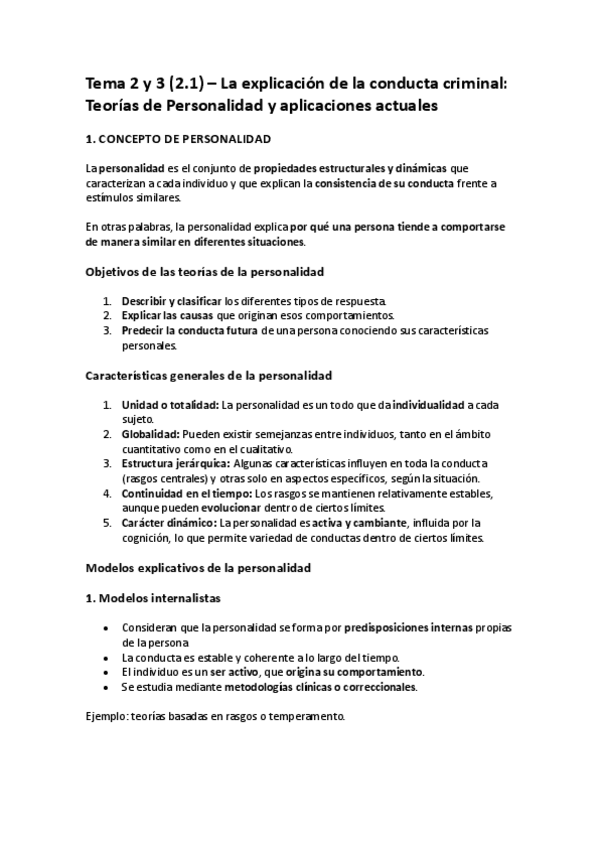 Tema 2 y 3 (2.1) – La explicación de la conducta criminal: Teorías de Personalidad y aplicaciones actuales

1. CONCEPTO DE PERSONALIDAD

La personalidad es el conjunto de propiedades estructurales y dinámicas que caracterizan a cada individuo y que explican la consistencia de su conducta frente a estímulos similares.

En otras palabras, la personalidad explica por qué una persona tiende a comportarse de manera similar en diferentes situaciones.

Objetivos de las teorías de la personalidad

1. Describir y clasificar los diferentes tipos de respuesta.
2. Explicar las causas que originan esos comportamientos.
3. Predecir la conducta futura de una persona conociendo sus características personales.

Características generales de la personalidad

1. Unidad o totalidad: La personalidad es un todo que da individualidad a cada sujeto.
2. Globalidad: Pueden existir semejanzas entre individuos, tanto en el ámbito cuantitativo como en el cualitativo.
3. Estructura jerárquica: Algunas características influyen en toda la conducta (rasgos centrales) y otras solo en aspectos específicos, según la situación.
4. Continuidad en el tiempo: Los rasgos se mantienen relativamente estables, aunque pueden evolucionar dentro de ciertos límites.
5. Carácter dinámico: La personalidad es activa y cambiante, influida por la cognición, lo que permite variedad de conductas dentro de ciertos límites.

Modelos explicativos de la personalidad

1. Modelos internalistas

• Consideran que la personalidad se forma por predisposiciones internas propias de la persona
• La conducta es estable y coherente a lo largo del tiempo.
• El individuo es un ser activo, que origina su comportamiento.
• Se estudia mediante metodologías clínicas o correccionales.

Ejemplo: teorías basadas en rasgos o temperamento.